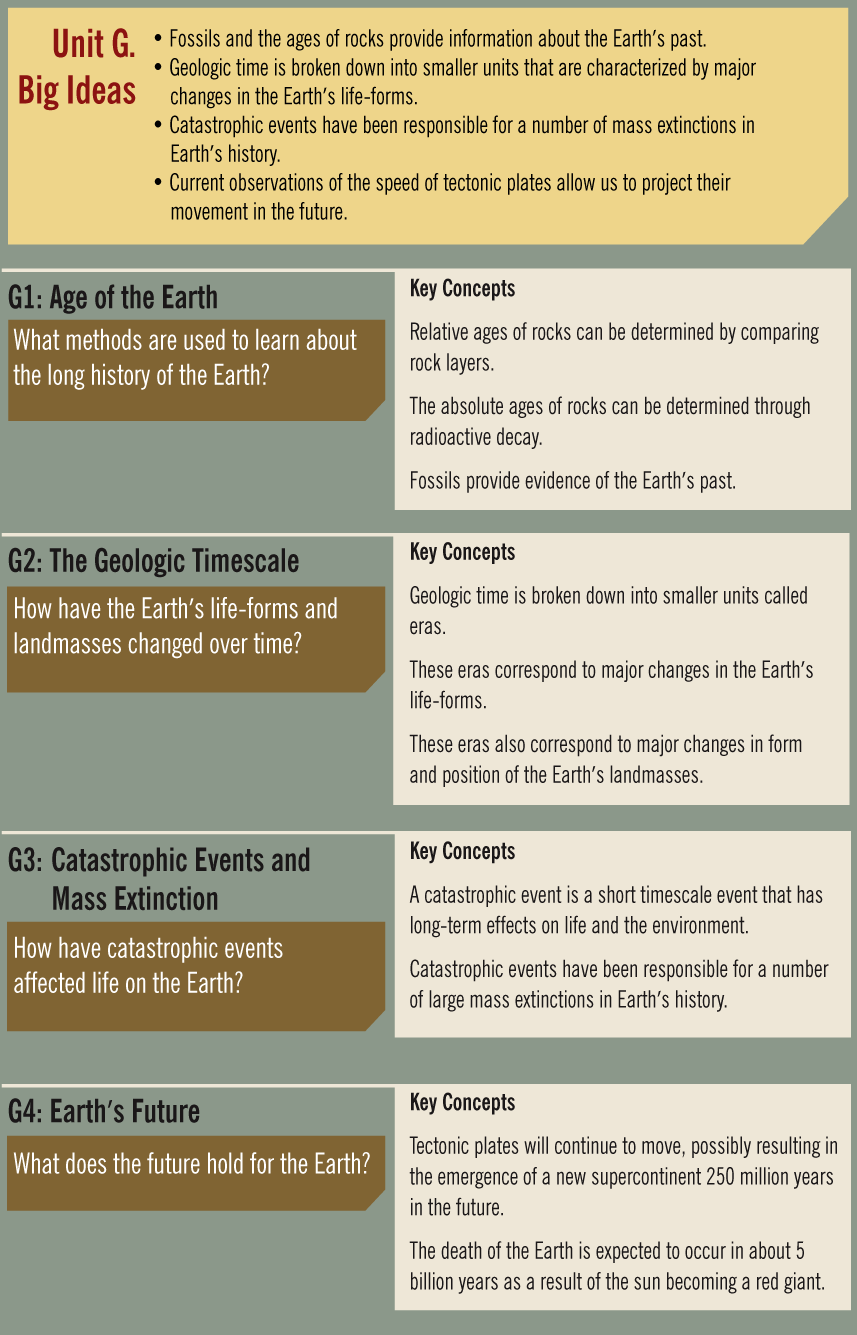 Unit G. Big Ideas

• Fossils and the ages of rocks provide information about the Earth's past.
• Geologic time is broken down into smaller units that are characterized by major changes in the Earth's life-forms.
• Catastrophic events have been responsible for a number of mass extinctions in Earth's history.
• Current observations of the speed of tectonic plates allow us to project their movement in the future.

G1: Age of the Earth

What methods are used to learn about the long history of the Earth?

Key Concepts

Relative ages of rocks can be determined by comparing rock layers.

The absolute ages of rocks can be determined through radioactive decay.

Fossils provide evidence of the Earth's past.

G2: The Geologic Timescale

How have the Earth's life-forms and landmasses changed over time?

Key Concepts

Geologic time is broken down into smaller units called eras.

These eras correspond to major changes in the Earth's life-forms.

These eras also correspond to major changes in form and position of the Earth's landmasses.

G3: Catastrophic Events and Mass Extinction

How have catastrophic events affected life on the Earth?

Key Concepts

A catastrophic event is a short timescale event that has long-term effects on life and the environment.

Catastrophic events have been responsible for a number of large mass extinctions in Earth's history.

G4: Earth's Future

What does the future hold for the Earth?

Key Concepts

Tectonic plates will continue to move, possibly resulting in the emergence of a new supercontinent 250 million years in the future.

The death of the Earth is expected to occur in about 5 billion years as a result of the sun becoming a red giant.